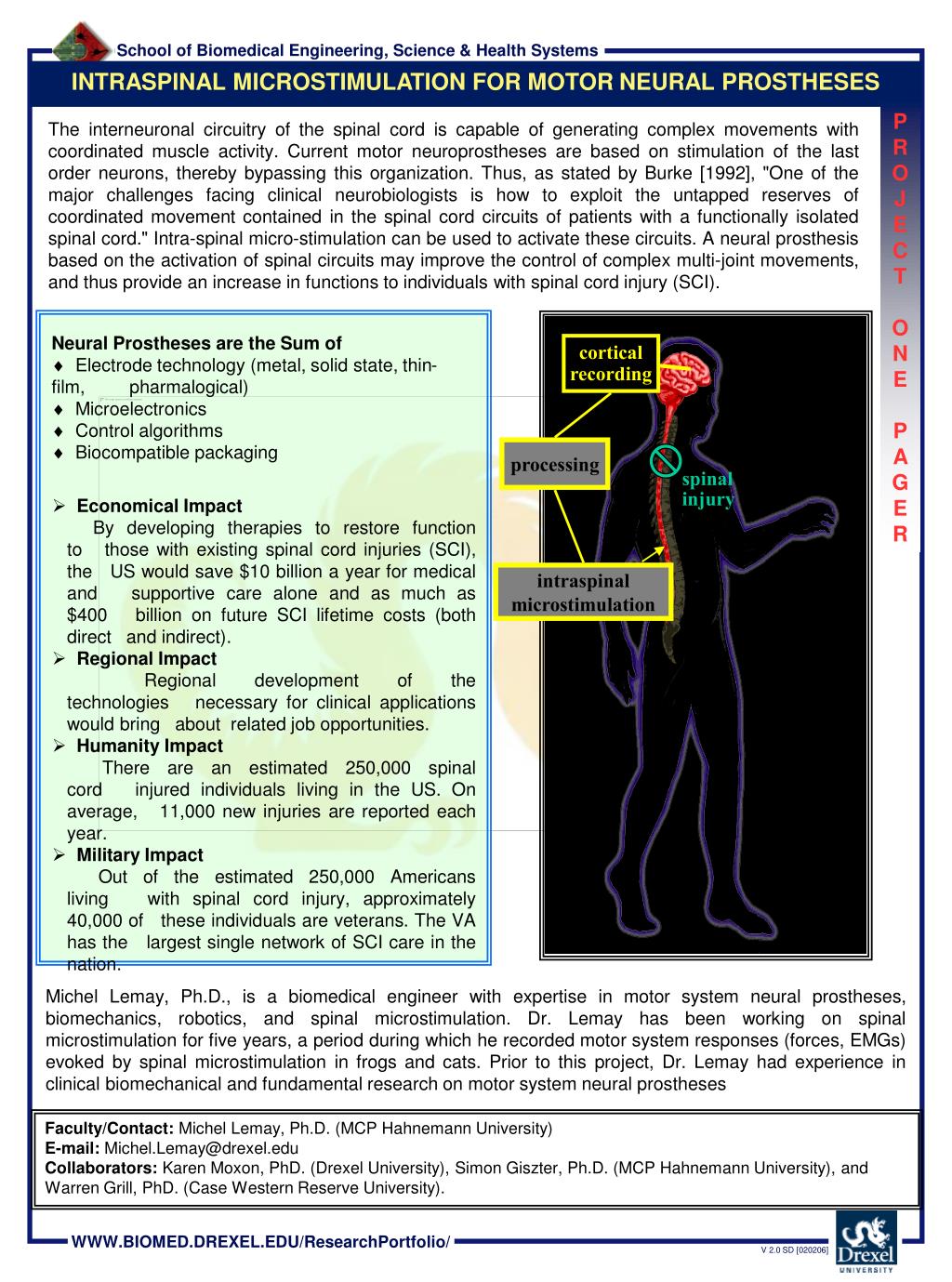 School of Biomedical Engineering, Science & Health Systems

INTRASPINAL MICROSTIMULATION FOR MOTOR NEURAL PROSTHESES

The interneuronal circuitry of the spinal cord is capable of generating complex movements with coordinated muscle activity. Current motor neuroprostheses are based on stimulation of the last order neurons, thereby bypassing this organization. Thus, as stated by Burke [1992], "One of the major challenges facing clinical neurobiologists is how to exploit the untapped reserves of coordinated movement contained in the spinal cord circuits of patients with a functionally isolated spinal cord." Intra-spinal micro-stimulation can be used to activate these circuits. A neural prosthesis based on the activation of spinal circuits may improve the control of complex multi-joint movements, and thus provide an increase in functions to individuals with spinal cord injury (SCI).

PROJECT ONE PAGER

Neural Prostheses are the Sum of
♦ Electrode technology (metal, solid state, thin-film, pharmalogical)
♦ Microelectronics
♦ Control algorithms
♦ Biocompatible packaging

➢ Economical Impact
By developing therapies to restore function to those with existing spinal cord injuries (SCI), the US would save $10 billion a year for medical and supportive care alone and as much as $400 billion on future SCI lifetime costs (both direct and indirect).
➢ Regional Impact
Regional development of the technologies necessary for clinical applications would bring about related job opportunities.
➢ Humanity Impact
There are an estimated 250,000 spinal cord injured individuals living in the US. On average, 11,000 new injuries are reported each year.
➢ Military Impact
Out of the estimated 250,000 Americans living with spinal cord injury, approximately 40,000 of these individuals are veterans. The VA has the largest single network of SCI care in the nation.

cortical recording
processing
spinal injury
intraspinal microstimulation

Michel Lemay, Ph.D., is a biomedical engineer with expertise in motor system neural prostheses, biomechanics, robotics, and spinal microstimulation. Dr. Lemay has been working on spinal microstimulation for five years, a period during which he recorded motor system responses (forces, EMGs) evoked by spinal microstimulation in frogs and cats. Prior to this project, Dr. Lemay had experience in clinical biomechanical and fundamental research on motor system neural prostheses

Faculty/Contact: Michel Lemay, Ph.D. (MCP Hahnemann University)
E-mail: Michel.Lemay@drexel.edu
Collaborators: Karen Moxon, PhD. (Drexel University), Simon Giszter, Ph.D. (MCP Hahnemann University), and Warren Grill, PhD. (Case Western Reserve University).

WWW.BIOMED.DREXEL.EDU/ResearchPortfolio/
V 2.0 SD [020206]
Drexel UNIVERSITY